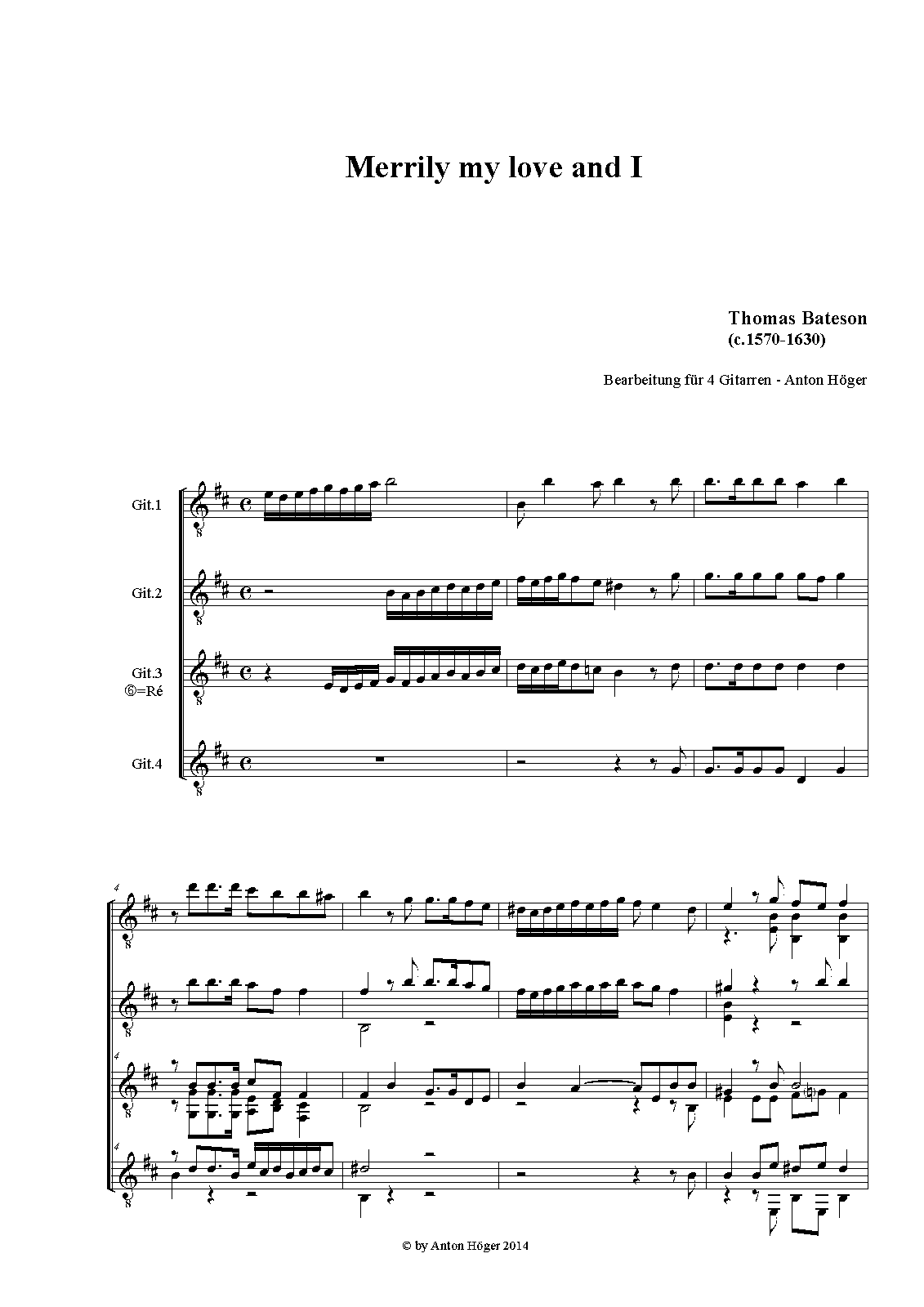 Merrily my love and I

Thomas Bateson
(c.1570-1630)

Bearbeitung für 4 Gitarren - Anton Höger

Git.1

Git.2

Git.3
⑥=Ré

Git.4

4

4

4

© by Anton Höger 2014